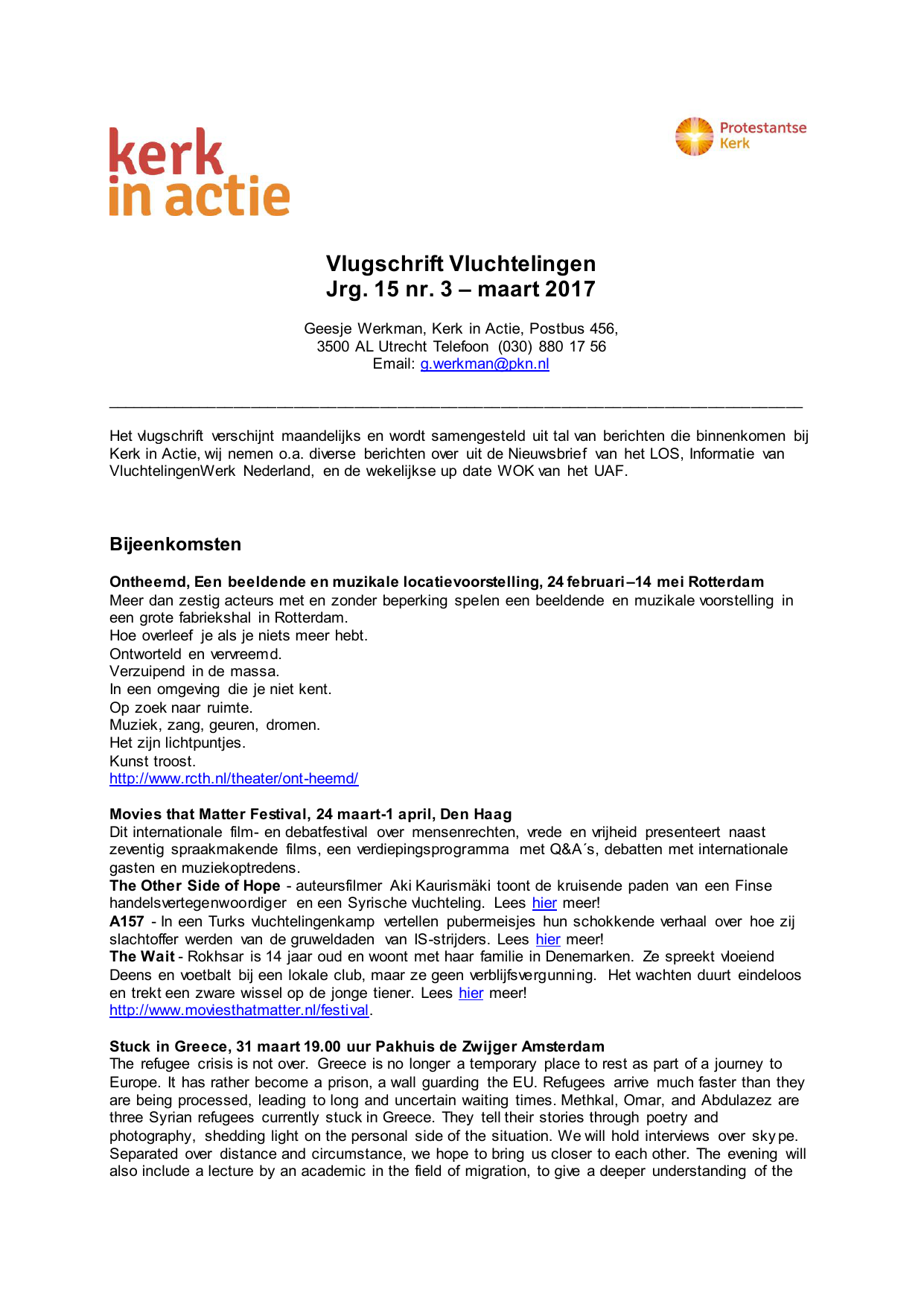 kerk in actie

Protestantse Kerk

Vlugschrift Vluchtelingen
Jrg. 15 nr. 3 – maart 2017

Geesje Werkman, Kerk in Actie, Postbus 456,
3500 AL Utrecht Telefoon (030) 880 17 56
Email: g.werkman@pkn.nl

Het vlugschrift verschijnt maandelijks en wordt samengesteld uit tal van berichten die binnenkomen bij Kerk in Actie, wij nemen o.a. diverse berichten over uit de Nieuwsbrief van het LOS, Informatie van VluchtelingenWerk Nederland, en de wekelijkse up date WOK van het UAF.

Bijeenkomsten

Ontheemd, Een beeldende en muzikale locatievoorstelling, 24 februari–14 mei Rotterdam
Meer dan zestig acteurs met en zonder beperking spelen een beeldende en muzikale voorstelling in een grote fabriekshal in Rotterdam.
Hoe overleef je als je niets meer hebt.
Ontworteld en vervreemd.
Verzuipend in de massa.
In een omgeving die je niet kent.
Op zoek naar ruimte.
Muziek, zang, geuren, dromen.
Het zijn lichtpuntjes.
Kunst troost.
http://www.rcth.nl/theater/ont-heemd/

Movies that Matter Festival, 24 maart-1 april, Den Haag
Dit internationale film- en debatfestival over mensenrechten, vrede en vrijheid presenteert naast zeventig spraakmakende films, een verdiepingsprogramma met Q&A´s, debatten met internationale gasten en muziekoptredens.
The Other Side of Hope - auteursfilmer Aki Kaurismäki toont de kruisende paden van een Finse handelsvertegenwoordiger en een Syrische vluchteling. Lees hier meer!
A157 - In een Turks vluchtelingenkamp vertellen pubermeisjes hun schokkende verhaal over hoe zij slachtoffer werden van de gruweldaden van IS-strijders. Lees hier meer!
The Wait - Rokhsar is 14 jaar oud en woont met haar familie in Denemarken. Ze spreekt vloeiend Deens en voetbalt bij een lokale club, maar ze geen verblijfsvergunning. Het wachten duurt eindeloos en trekt een zware wissel op de jonge tiener. Lees hier meer!
http://www.moviesthatmatter.nl/festival.

Stuck in Greece, 31 maart 19.00 uur Pakhuis de Zwijger Amsterdam
The refugee crisis is not over. Greece is no longer a temporary place to rest as part of a journey to Europe. It has rather become a prison, a wall guarding the EU. Refugees arrive much faster than they are being processed, leading to long and uncertain waiting times. Methkal, Omar, and Abdulazez are three Syrian refugees currently stuck in Greece. They tell their stories through poetry and photography, shedding light on the personal side of the situation. We will hold interviews over skype. Separated over distance and circumstance, we hope to bring us closer to each other. The evening will also include a lecture by an academic in the field of migration, to give a deeper understanding of the